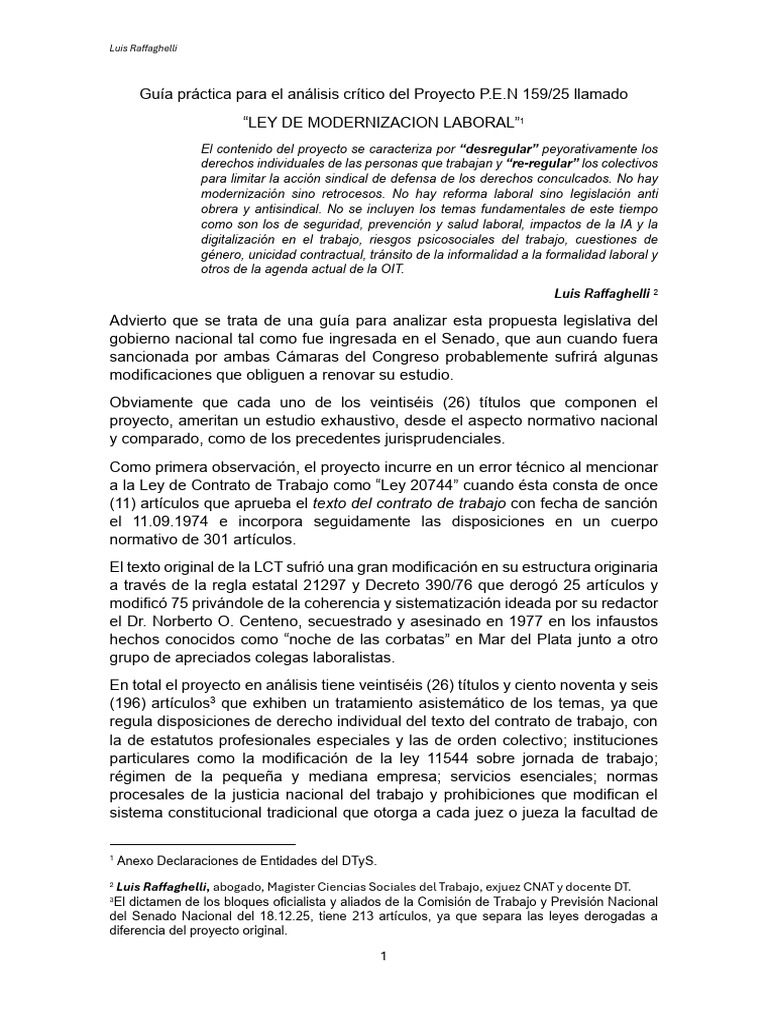 Luis Raffaghelli

Guía práctica para el análisis crítico del Proyecto P.E.N 159/25 llamado

"LEY DE MODERNIZACION LABORAL"$^{1}$

El contenido del proyecto se caracteriza por "desregular" peyorativamente los derechos individuales de las personas que trabajan y "re-regular" los colectivos para limitar la acción sindical de defensa de los derechos conculcados. No hay modernización sino retrocesos. No hay reforma laboral sino legislación anti obrera y antisindical. No se incluyen los temas fundamentales de este tiempo como son los de seguridad, prevención y salud laboral, impactos de la IA y la digitalización en el trabajo, riesgos psicosociales del trabajo, cuestiones de género, unicidad contractual, tránsito de la informalidad a la formalidad laboral y otros de la agenda actual de la OIT.

Luis Raffaghelli $^{2}$

Advierto que se trata de una guía para analizar esta propuesta legislativa del gobierno nacional tal como fue ingresada en el Senado, que aun cuando fuera sancionada por ambas Cámaras del Congreso probablemente sufrirá algunas modificaciones que obliguen a renovar su estudio.

Obviamente que cada uno de los veintiséis (26) títulos que componen el proyecto, ameritan un estudio exhaustivo, desde el aspecto normativo nacional y comparado, como de los precedentes jurisprudenciales.

Como primera observación, el proyecto incurre en un error técnico al mencionar a la Ley de Contrato de Trabajo como "Ley 20744" cuando ésta consta de once (11) artículos que aprueba el texto del contrato de trabajo con fecha de sanción el 11.09.1974 e incorpora seguidamente las disposiciones en un cuerpo normativo de 301 artículos.

El texto original de la LCT sufrió una gran modificación en su estructura originaria a través de la regla estatal 21297 y Decreto 390/76 que derogó 25 artículos y modificó 75 privándole de la coherencia y sistematización ideada por su redactor el Dr. Norberto O. Centeno, secuestrado y asesinado en 1977 en los infaustos hechos conocidos como "noche de las corbatas" en Mar del Plata junto a otro grupo de apreciados colegas laboralistas.

En total el proyecto en análisis tiene veintiséis (26) títulos y ciento noventa y seis (196) artículos$^{3}$ que exhiben un tratamiento asistemático de los temas, ya que regula disposiciones de derecho individual del texto del contrato de trabajo, con la de estatutos profesionales especiales y las de orden colectivo; instituciones particulares como la modificación de la ley 11544 sobre jornada de trabajo; régimen de la pequeña y mediana empresa; servicios esenciales; normas procesales de la justicia nacional del trabajo y prohibiciones que modifican el sistema constitucional tradicional que otorga a cada juez o jueza la facultad de

$^{1}$ Anexo Declaraciones de Entidades del DTyS.

$^{2}$ Luis Raffaghelli, abogado, Magister Ciencias Sociales del Trabajo, exjuez CNAT y docente DT.
$^{3}$El dictamen de los bloques oficialista y aliados de la Comisión de Trabajo y Previsión Nacional del Senado Nacional del 18.12.25, tiene 213 artículos, ya que separa las leyes derogadas a diferencia del proyecto original.

1